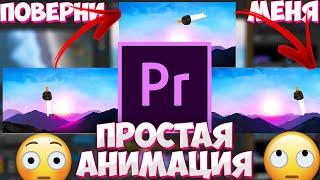 ПОВЕРНИ МЕНЯ

Pr

ПРОСТАЯ АНИМАЦИЯ